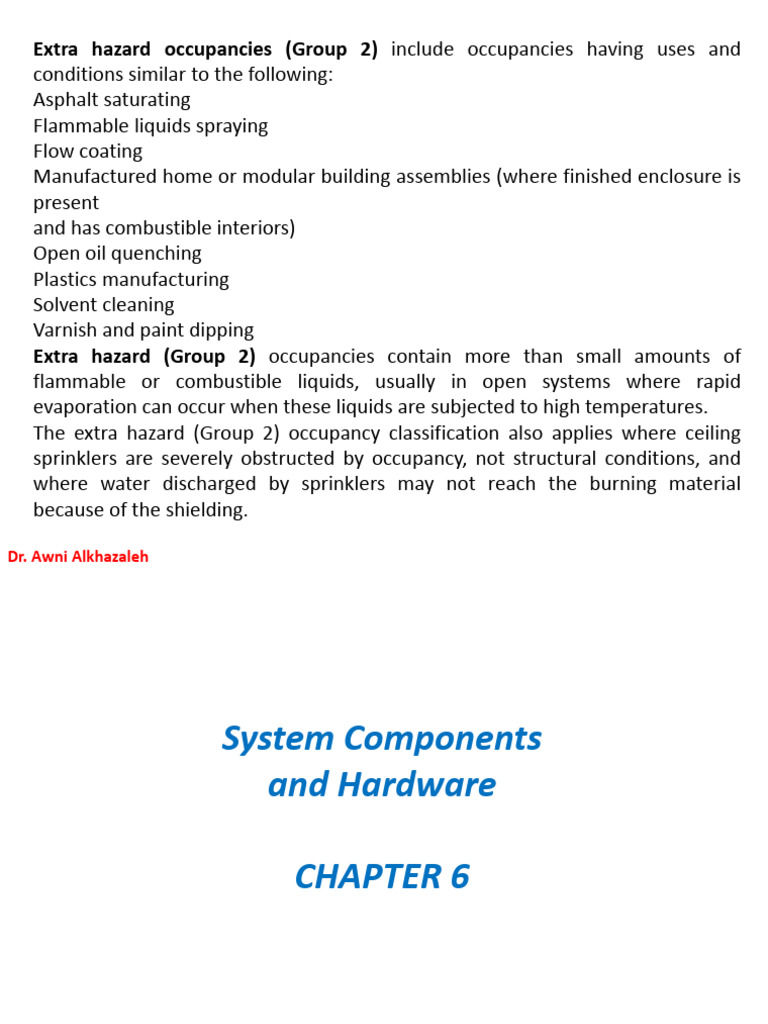 Extra hazard occupancies (Group 2) include occupancies having uses and conditions similar to the following:
Asphalt saturating
Flammable liquids spraying
Flow coating
Manufactured home or modular building assemblies (where finished enclosure is present
and has combustible interiors)
Open oil quenching
Plastics manufacturing
Solvent cleaning
Varnish and paint dipping
Extra hazard (Group 2) occupancies contain more than small amounts of flammable or combustible liquids, usually in open systems where rapid evaporation can occur when these liquids are subjected to high temperatures.
The extra hazard (Group 2) occupancy classification also applies where ceiling sprinklers are severely obstructed by occupancy, not structural conditions, and where water discharged by sprinklers may not reach the burning material because of the shielding.

Dr. Awni Alkhazaleh

System Components
and Hardware

CHAPTER 6